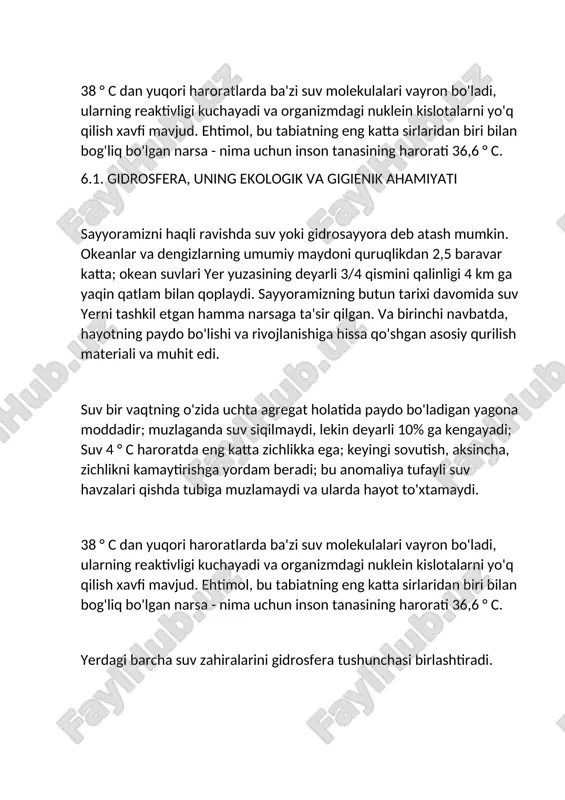 38 ° C dan yuqori haroratlarda ba'zi suv molekulalari vayron bo'ladi, ularning reaktivligi kuchayadi va organizmdagi nuklein kislotalarni yo'q qilish xavfi mavjud. Ehtimol, bu tabiatning eng katta sirlaridan biri bilan bog'liq bo'lgan narsa - nima uchun inson tanasining harorati 36,6 ° C.

6.1. GIDROSFERA, UNING EKOLOGIK VA GIGIENIK AHAMIYATI

Sayyoramizni haqli ravishda suv yoki gidrosayyora deb atash mumkin. Okeanlar va dengizlarning umumiy maydoni quruqlikdan 2,5 baravar katta; okean suvlari Yer yuzasining deyarli 3/4 qismini qalinligi 4 km ga yaqin qatlam bilan qoplaydi. Sayyoramizning butun tarixi davomida suv Yerni tashkil etgan hamma narsaga ta'sir qilgan. Va birinchi navbatda, hayotning paydo bo'lishi va rivojlanishiga hissa qo'shgan asosiy qurilish materiali va muhit edi.

Suv bir vaqtning o'zida uchta agregat holatida paydo bo'ladigan yagona moddadir; muzlaganda suv siqilmaydi, lekin deyarli 10% ga kengayadi; Suv 4 ° C haroratda eng katta zichlikka ega; keyingi sovutish, aksincha, zichlikni kamaytirishga yordam beradi; bu anomaliya tufayli suv havzalari qishda tubiga muzlamaydi va ularda hayot to'xtamaydi.

38 ° C dan yuqori haroratlarda ba'zi suv molekulalari vayron bo'ladi, ularning reaktivligi kuchayadi va organizmdagi nuklein kislotalarni yo'q qilish xavfi mavjud. Ehtimol, bu tabiatning eng katta sirlaridan biri bilan bog'liq bo'lgan narsa - nima uchun inson tanasining harorati 36,6 ° C.

Yerdagi barcha suv zahiralarini gidrosfera tushunchasi birlashtiradi.

Faylhub.uz